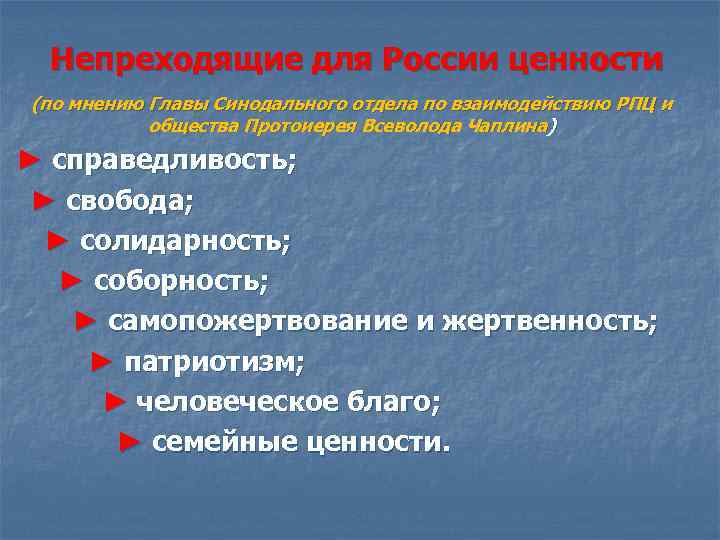 Непреходящие для России ценности

(по мнению Главы Синодального отдела по взаимодействию РПЦ и общества Протоиерея Всеволода Чаплина)

► справедливость;
► свобода;
► солидарность;
► соборность;
► самопожертвование и жертвенность;
► патриотизм;
► человеческое благо;
► семейные ценности.